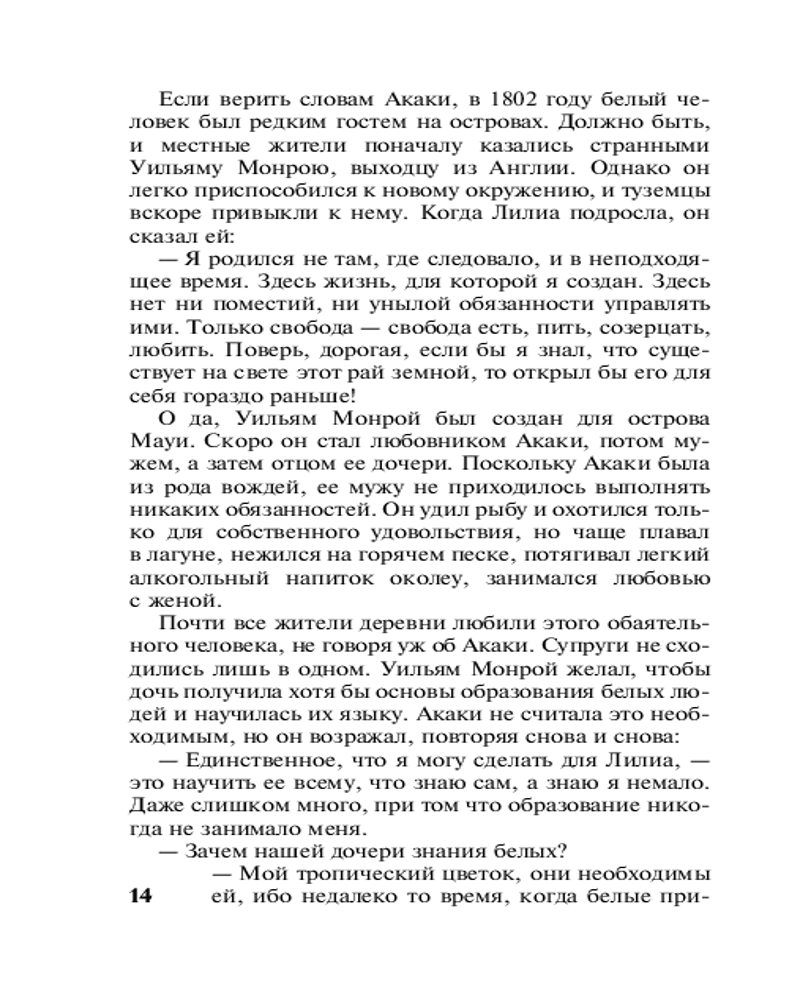 Если верить словам Акаки, в 1802 году белый человек был редким гостем на островах. Должно быть, и местные жители поначалу казались странными Уильяму Монрою, выходцу из Англии. Однако он легко приспособился к новому окружению, и туземцы вскоре привыкли к нему. Когда Лилиа подросла, он сказал ей:

— Я родился не там, где следовало, и в неподходящее время. Здесь жизнь, для которой я создан. Здесь нет ни поместий, ни унылой обязанности управлять ими. Только свобода — свобода есть, пить, созерцать, любить. Поверь, дорогая, если бы я знал, что существует на свете этот рай земной, то открыл бы его для себя гораздо раньше!

О да, Уильям Монрой был создан для острова Мауи. Скоро он стал любовником Акаки, потом мужем, а затем отцом ее дочери. Поскольку Акаки была из рода вождей, ее мужу не приходилось выполнять никаких обязанностей. Он удил рыбу и охотился только для собственного удовольствия, но чаще плавал в лагуне, нежился на горячем песке, потягивал легкий алкогольный напиток околеу, занимался любовью с женой.

Почти все жители деревни любили этого обаятельного человека, не говоря уж об Акаки. Супруги не сходились лишь в одном. Уильям Монрой желал, чтобы дочь получила хотя бы основы образования белых людей и научилась их языку. Акаки не считала это необходимым, но он возражал, повторяя снова и снова:

— Единственное, что я могу сделать для Лилиа, — это научить ее всему, что знаю сам, а знаю я немало. Даже слишком много, при том что образование никогда не занимало меня.

— Зачем нашей дочери знания белых?

— Мой тропический цветок, они необходимы ей, ибо недалеко то время, когда белые при-

14